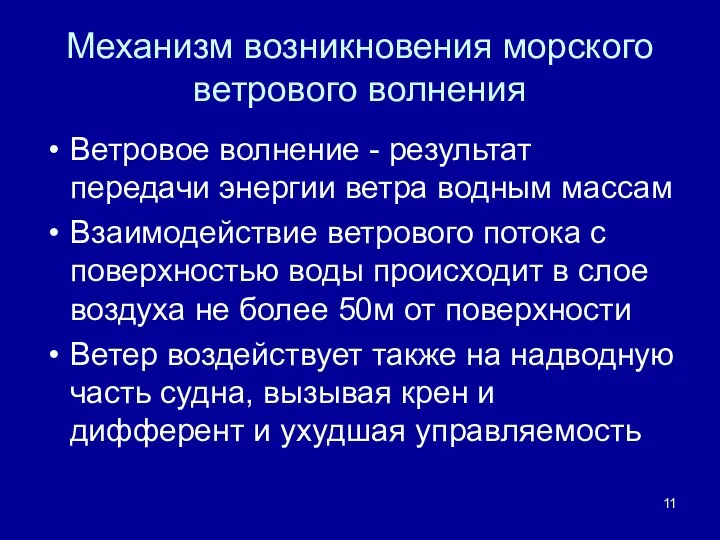 Механизм возникновения морского ветрового волнения

• Ветровое волнение - результат передачи энергии ветра водным массам
• Взаимодействие ветрового потока с поверхностью воды происходит в слое воздуха не более 50м от поверхности
• Ветер воздействует также на надводную часть судна, вызывая крен и дифферент и ухудшая управляемость

11